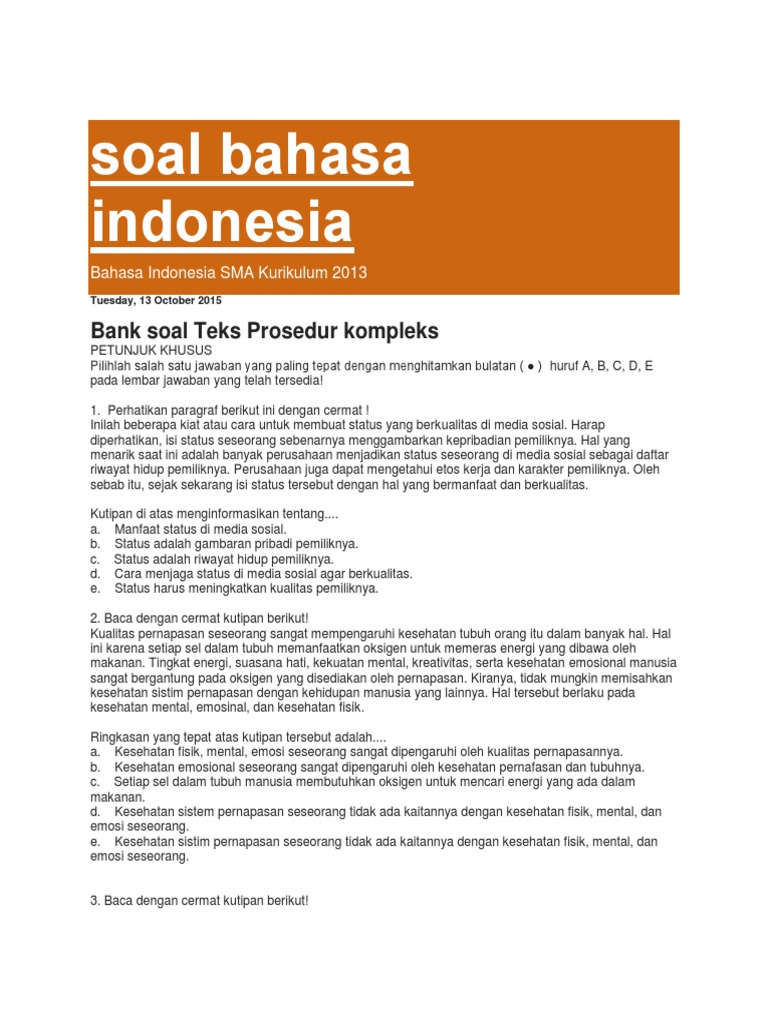 soal bahasa indonesia

Bahasa Indonesia SMA Kurikulum 2013

Tuesday, 13 October 2015

Bank soal Teks Prosedur kompleks

PETUNJUK KHUSUS
Pilihlah salah satu jawaban yang paling tepat dengan menghitamkan bulatan ( ● ) huruf A, B, C, D, E pada lembar jawaban yang telah tersedia!

1. Perhatikan paragraf berikut ini dengan cermat !
Inilah beberapa kiat atau cara untuk membuat status yang berkualitas di media sosial. Harap diperhatikan, isi status seseorang sebenarnya menggambarkan kepribadian pemiliknya. Hal yang menarik saat ini adalah banyak perusahaan menjadikan status seseorang di media sosial sebagai daftar riwayat hidup pemiliknya. Perusahaan juga dapat mengetahui etos kerja dan karakter pemiliknya. Oleh sebab itu, sejak sekarang isi status tersebut dengan hal yang bermanfaat dan berkualitas.

Kutipan di atas menginformasikan tentang....
a. Manfaat status di media sosial.
b. Status adalah gambaran pribadi pemiliknya.
c. Status adalah riwayat hidup pemiliknya.
d. Cara menjaga status di media sosial agar berkualitas.
e. Status harus meningkatkan kualitas pemiliknya.

2. Baca dengan cermat kutipan berikut!
Kualitas pernapasan seseorang sangat mempengaruhi kesehatan tubuh orang itu dalam banyak hal. Hal ini karena setiap sel dalam tubuh memanfaatkan oksigen untuk memeras energi yang dibawa oleh makanan. Tingkat energi, suasana hati, kekuatan mental, kreativitas, serta kesehatan emosional manusia sangat bergantung pada oksigen yang disediakan oleh pernapasan. Kiranya, tidak mungkin memisahkan kesehatan sistim pernapasan dengan kehidupan manusia yang lainnya. Hal tersebut berlaku pada kesehatan mental, emosinal, dan kesehatan fisik.

Ringkasan yang tepat atas kutipan tersebut adalah....
a. Kesehatan fisik, mental, emosi seseorang sangat dipengaruhi oleh kualitas pernapasannya.
b. Kesehatan emosional seseorang sangat dipengaruhi oleh kesehatan pernafasan dan tubuhnya.
c. Setiap sel dalam tubuh manusia membutuhkan oksigen untuk mencari energi yang ada dalam makanan.
d. Kesehatan sistem pernapasan seseorang tidak ada kaitannya dengan kesehatan fisik, mental, dan emosi seseorang.
e. Kesehatan sistim pernapasan seseorang tidak ada kaitannya dengan kesehatan fisik, mental, dan emosi seseorang.

3. Baca dengan cermat kutipan berikut!